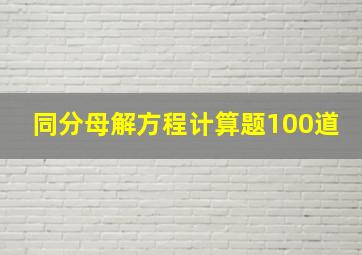 同分母解方程计算题100道